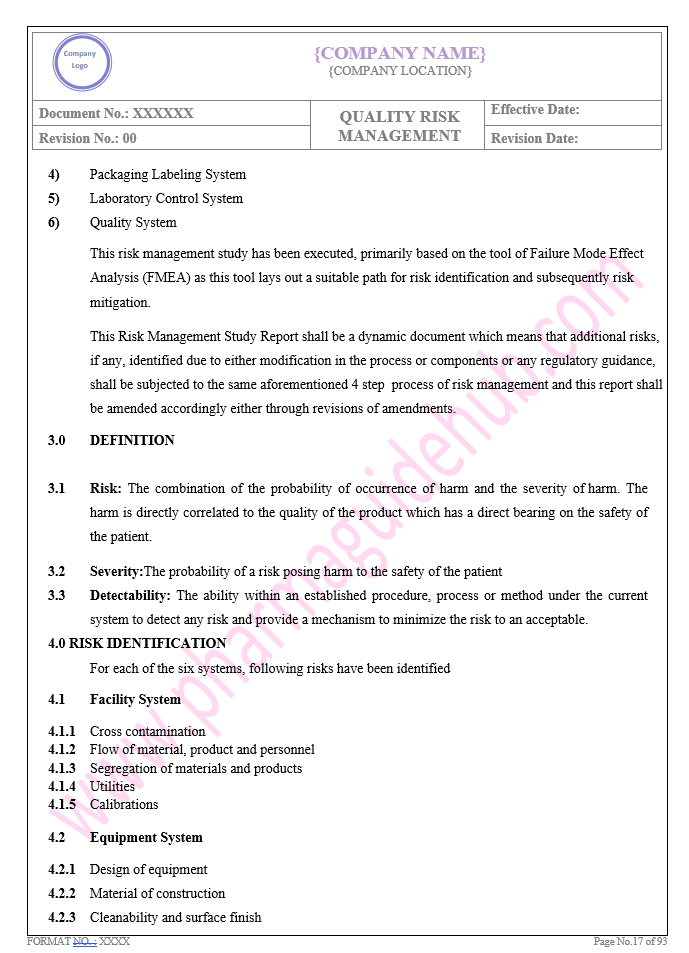 Company Logo

{COMPANY NAME}
{COMPANY LOCATION}

| Document No.: XXXXXX | QUALITY RISK MANAGEMENT | Effective Date: |
|---|---|---|
| Revision No.: 00 | | Revision Date: |

4) Packaging Labeling System

5) Laboratory Control System

6) Quality System

This risk management study has been executed, primarily based on the tool of Failure Mode Effect Analysis (FMEA) as this tool lays out a suitable path for risk identification and subsequently risk mitigation.

This Risk Management Study Report shall be a dynamic document which means that additional risks, if any, identified due to either modification in the process or components or any regulatory guidance, shall be subjected to the same aforementioned 4 step process of risk management and this report shall be amended accordingly either through revisions of amendments.

3.0 DEFINITION

3.1 Risk: The combination of the probability of occurrence of harm and the severity of harm. The harm is directly correlated to the quality of the product which has a direct bearing on the safety of the patient.

3.2 Severity:The probability of a risk posing harm to the safety of the patient

3.3 Detectability: The ability within an established procedure, process or method under the current system to detect any risk and provide a mechanism to minimize the risk to an acceptable.

4.0 RISK IDENTIFICATION

For each of the six systems, following risks have been identified

4.1 Facility System

4.1.1 Cross contamination
4.1.2 Flow of material, product and personnel
4.1.3 Segregation of materials and products
4.1.4 Utilities
4.1.5 Calibrations

4.2 Equipment System

4.2.1 Design of equipment

4.2.2 Material of construction

4.2.3 Cleanability and surface finish

www.pharmaguidehub.com

FORMAT NO.: XXXX

Page No.17 of 93